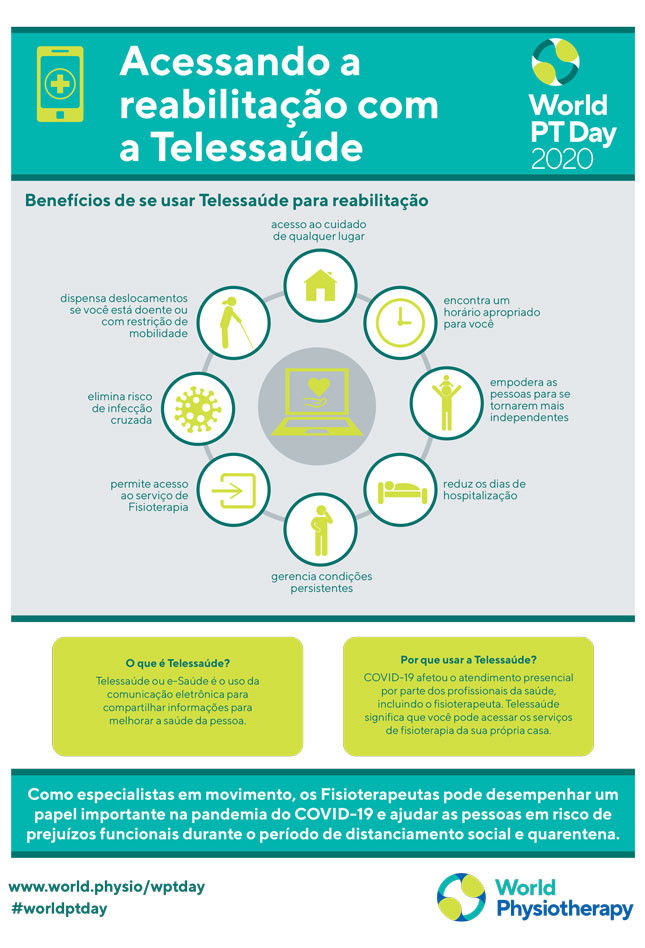 Acessando a reabilitação com a Telessaúde

World PT Day 2020

Benefícios de se usar Telessaúde para reabilitação

acesso ao cuidado de qualquer lugar

encontra um horário apropriado para você

empodera as pessoas para se tornarem mais independentes

reduz os dias de hospitalização

gerencia condições persistentes

permite acesso ao serviço de Fisioterapia

elimina risco de infecção cruzada

dispensa deslocamentos se você está doente ou com restrição de mobilidade

O que é Telessaúde?

Telessaúde ou e-Saúde é o uso da comunicação eletrônica para compartilhar informações para melhorar a saúde da pessoa.

Por que usar a Telessaúde?

COVID-19 afetou o atendimento presencial por parte dos profissionais da saúde, incluindo o fisioterapeuta. Telessaúde significa que você pode acessar os serviços de fisioterapia da sua própria casa.

Como especialistas em movimento, os Fisioterapeutas pode desempenhar um papel importante na pandemia do COVID-19 e ajudar as pessoas em risco de prejuízos funcionais durante o período de distanciamento social e quarentena.

www.world.physio/wptday
#worldptday

World Physiotherapy